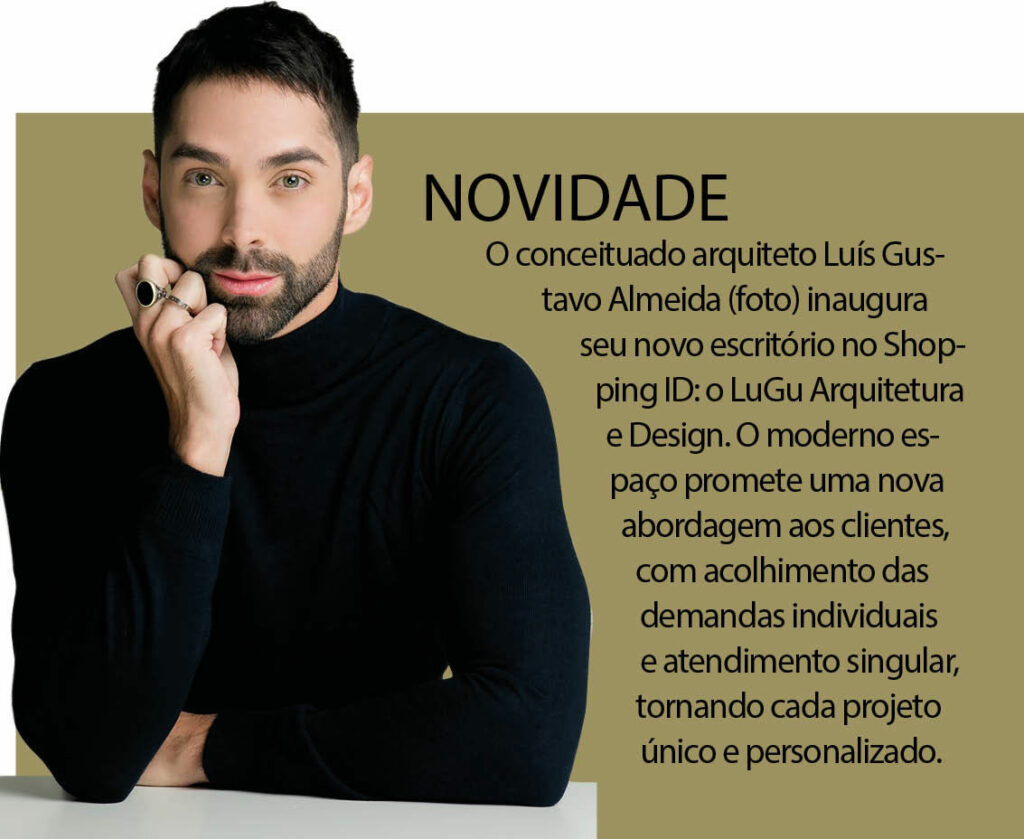 NOVIDADE

O conceituado arquiteto Luís Gustavo Almeida (foto) inaugura seu novo escritório no Shopping ID: o LuGu Arquitetura e Design. O moderno espaço promete uma nova abordagem aos clientes, com acolhimento das demandas individuais e atendimento singular, tornando cada projeto único e personalizado.